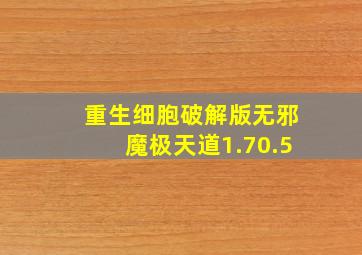 重生细胞破解版无邪魔极天道1.70.5